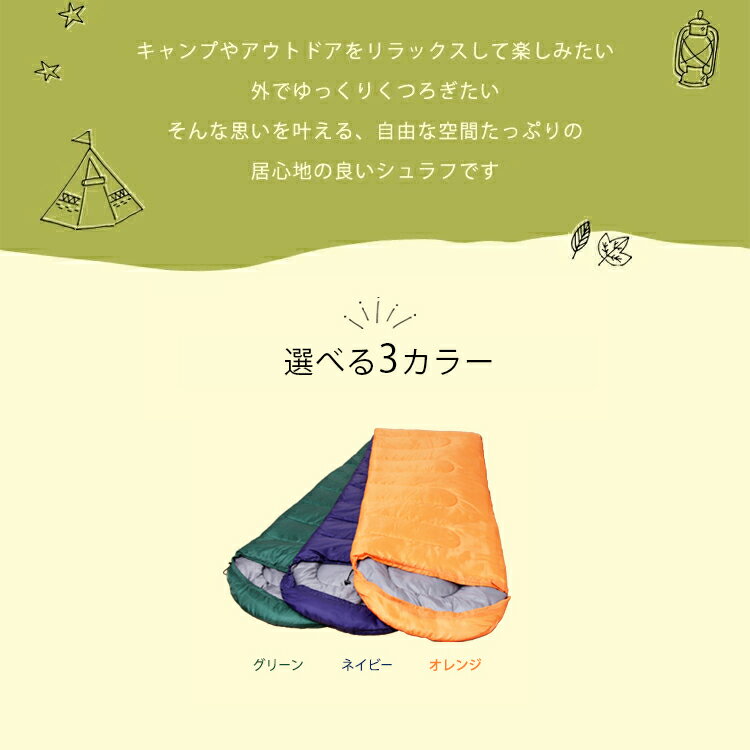 キャンプやアウトドアをリラックスして楽しみたい
外でゆっくりくつろぎたい
そんな思いを叶える、自由な空間たっぷりの
居心地の良いシュラフです

選べる3カラー

グリーン　ネイビー　オレンジ